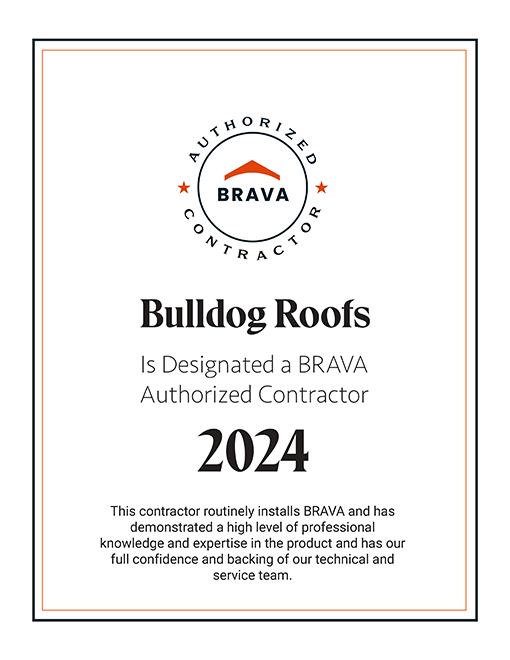 AUTHORIZED
BRAVA
CONTRACTOR

Bulldog Roofs

Is Designated a BRAVA Authorized Contractor

2024

This contractor routinely installs BRAVA and has demonstrated a high level of professional knowledge and expertise in the product and has our full confidence and backing of our technical and service team.